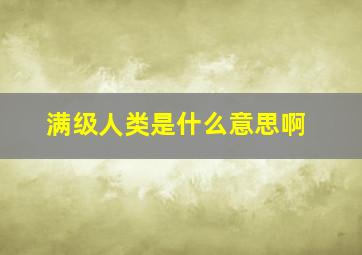 满级人类是什么意思啊